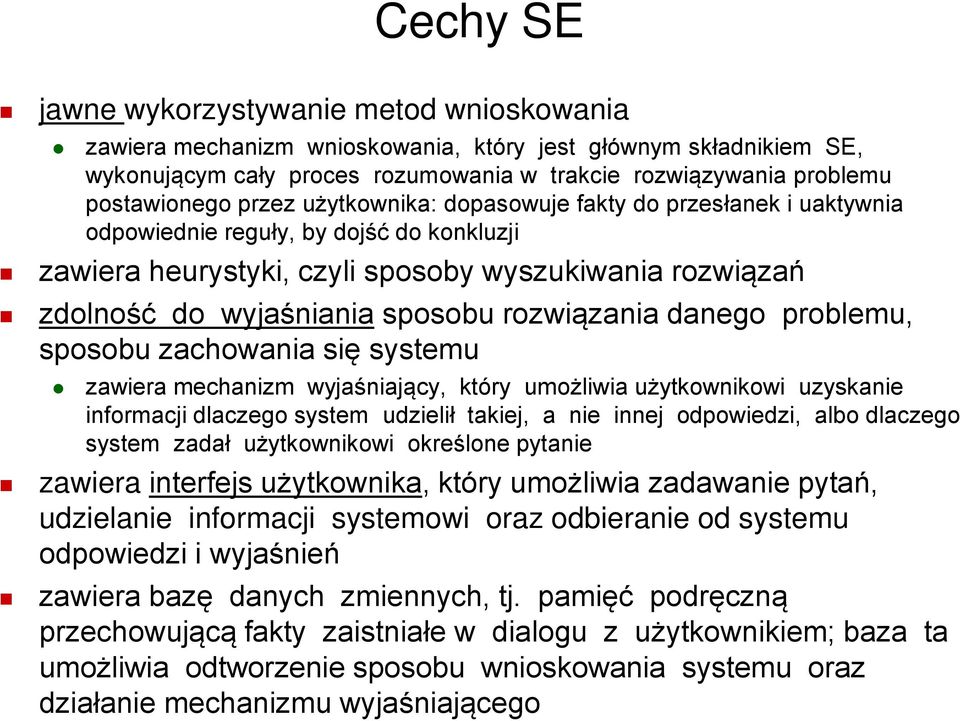 Cechy SE

jawne wykorzystywanie metod wnioskowania

zawiera mechanizm wnioskowania, który jest głównym składnikiem SE, wykonującym cały proces rozumowania w trakcie rozwiązywania problemu postawionego przez użytkownika: dopasowuje fakty do przesłanek i uaktywnia odpowiednie reguły, by dojść do konkluzji

zawiera heurystyki, czyli sposoby wyszukiwania rozwiązań

zdolność do wyjaśniania sposobu rozwiązania danego problemu, sposobu zachowania się systemu

zawiera mechanizm wyjaśniający, który umożliwia użytkownikowi uzyskanie informacji dlaczego system udzielił takiej, a nie innej odpowiedzi, albo dlaczego system zadał użytkownikowi określone pytanie

zawiera interfejs użytkownika, który umożliwia zadawanie pytań, udzielanie informacji systemowi oraz odbieranie od systemu odpowiedzi i wyjaśnień

zawiera bazę danych zmiennych, tj. pamięć podręczną przechowującą fakty zaistniałe w dialogu z użytkownikiem; baza ta umożliwia odtworzenie sposobu wnioskowania systemu oraz działanie mechanizmu wyjaśniającego